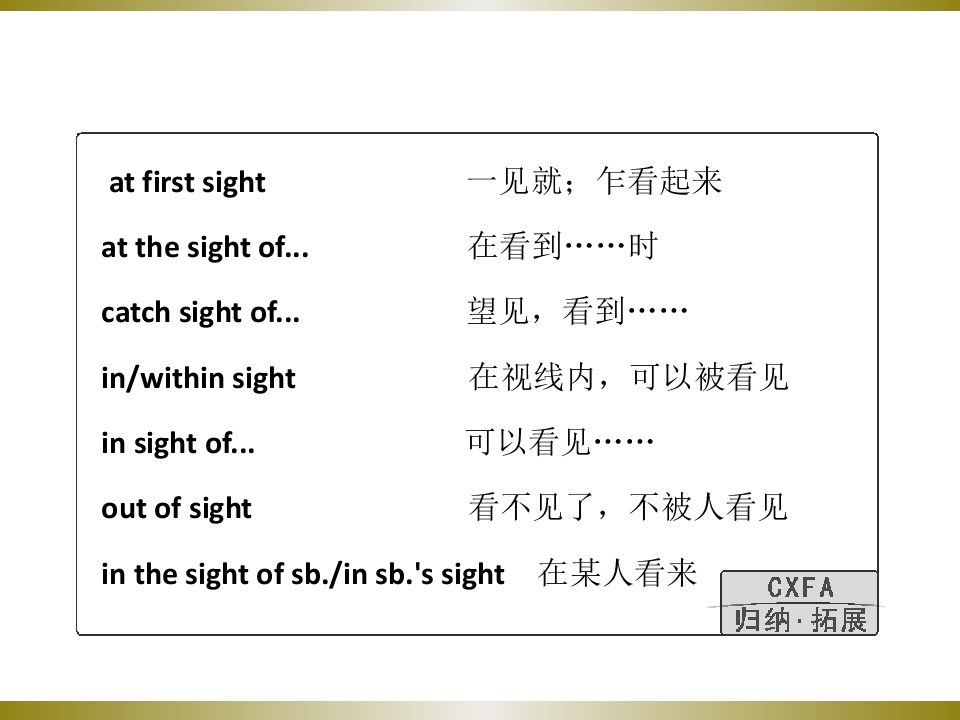 at first sight 一见就；乍看起来

at the sight of... 在看到……时

catch sight of... 望见，看到……

in/within sight 在视线内，可以被看见

in sight of... 可以看见……

out of sight 看不见了，不被人看见

in the sight of sb./in sb.'s sight 在某人看来

CXFA
归纳·拓展